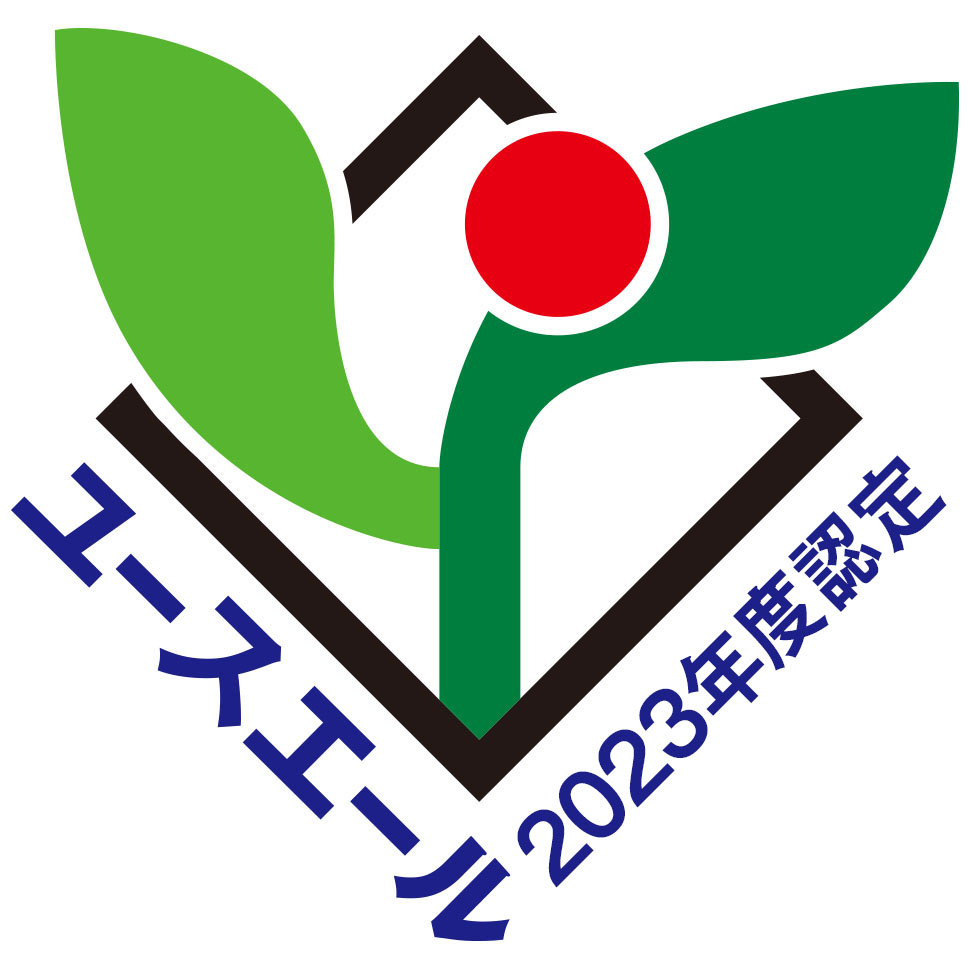 ユースエール
2023年度認定